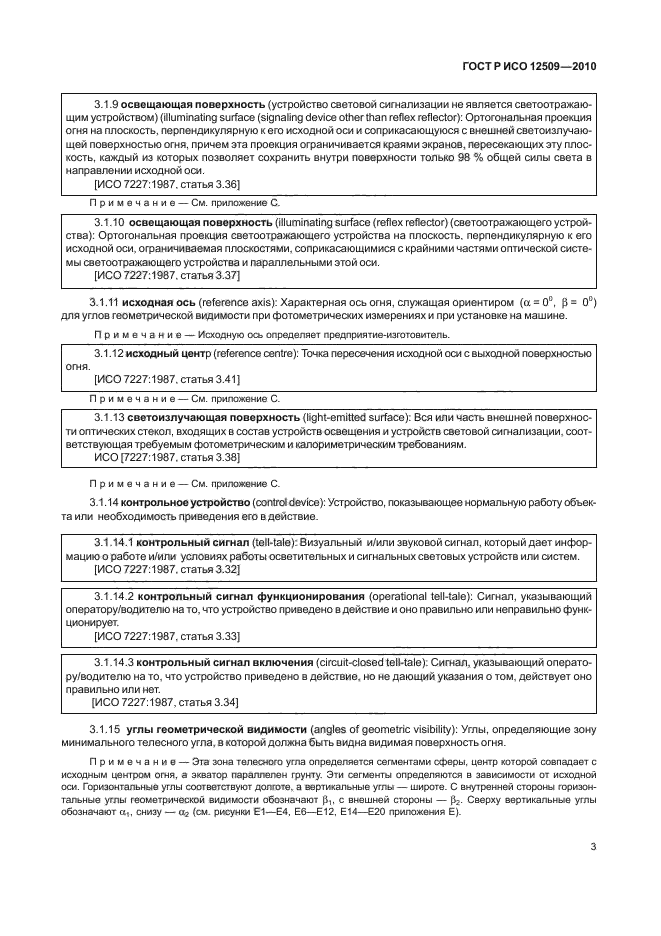 ГОСТ Р ИСО 12509—2010

3.1.9 **освещающая поверхность** (устройство световой сигнализации не является светоотражающим устройством) (illuminating surface (signaling device other than reflex reflector): Ортогональная проекция огня на плоскость, перпендикулярную к его исходной оси и соприкасающуюся с внешней светоизлучающей поверхностью огня, причем эта проекция ограничивается краями экранов, пересекающих эту плоскость, каждый из которых позволяет сохранить внутри поверхности только 98 % общей силы света в направлении исходной оси.
[ИСО 7227:1987, статья 3.36]

Примечание — См. приложение С.

3.1.10 **освещающая поверхность** (illuminating surface (reflex reflector) (светоотражающего устройства): Ортогональная проекция светоотражающего устройства на плоскость, перпендикулярную к его исходной оси, ограничиваемая плоскостями, соприкасающимися с крайними частями оптической системы светоотражающего устройства и параллельными этой оси.
[ИСО 7227:1987, статья 3.37]

3.1.11 **исходная ось** (reference axis): Характерная ось огня, служащая ориентиром ($\alpha = 0^0$, $\beta = 0^0$) для углов геометрической видимости при фотометрических измерениях и при установке на машине.

Примечание — Исходную ось определяет предприятие-изготовитель.

3.1.12 **исходный центр** (reference centre): Точка пересечения исходной оси с выходной поверхностью огня.
[ИСО 7227:1987, статья 3.41]

Примечание — См. приложение С.

3.1.13 **светоизлучающая поверхность** (light-emitted surface): Вся или часть внешней поверхности оптических стекол, входящих в состав устройств освещения и устройств световой сигнализации, соответствующая требуемым фотометрическим и калориметрическим требованиям.
ИСО [7227:1987, статья 3.38]

Примечание — См. приложение С.

3.1.14 **контрольное устройство** (control device): Устройство, показывающее нормальную работу объекта или необходимость приведения его в действие.

3.1.14.1 **контрольный сигнал** (tell-tale): Визуальный и/или звуковой сигнал, который дает информацию о работе и/или условиях работы осветительных и сигнальных световых устройств или систем.
[ИСО 7227:1987, статья 3.32]

3.1.14.2 **контрольный сигнал функционирования** (operational tell-tale): Сигнал, указывающий оператору/водителю на то, что устройство приведено в действие и оно правильно или неправильно функционирует.
[ИСО 7227:1987, статья 3.33]

3.1.14.3 **контрольный сигнал включения** (circuit-closed tell-tale): Сигнал, указывающий оператору/водителю на то, что устройство приведено в действие, но не дающий указания о том, действует оно правильно или нет.
[ИСО 7227:1987, статья 3.34]

3.1.15 **углы геометрической видимости** (angles of geometric visibility): Углы, определяющие зону минимального телесного угла, в которой должна быть видна видимая поверхность огня.

Примечание — Эта зона телесного угла определяется сегментами сферы, центр которой совпадает с исходным центром огня, а экватор параллелен грунту. Эти сегменты определяются в зависимости от исходной оси. Горизонтальные углы соответствуют долготе, а вертикальные углы — широте. С внутренней стороны горизонтальные углы геометрической видимости обозначают $\beta_1$, с внешней стороны — $\beta_2$. Сверху вертикальные углы обозначают $\alpha_1$, снизу — $\alpha_2$ (см. рисунки Е1—Е4, Е6—Е12, Е14—Е20 приложения Е).

3